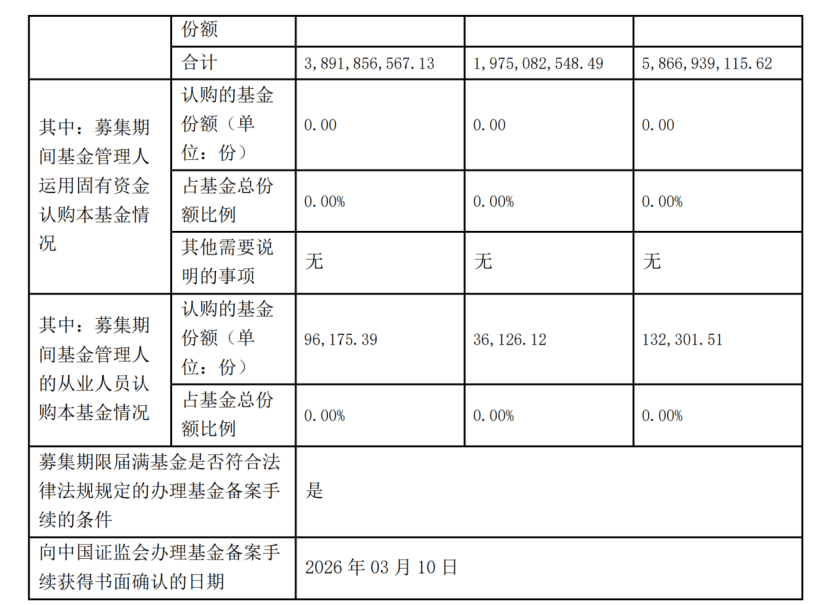 |  | 份额 |  |  |  |
|---|---|---|---|---|
|  | 合计 | 3,891,856,567.13 | 1,975,082,548.49 | 5,866,939,115.62 |
| 其中：募集期间基金管理人运用固有资金认购本基金情况 | 认购的基金份额（单位：份） | 0.00 | 0.00 | 0.00 |
|  | 占基金总份额比例 | 0.00% | 0.00% | 0.00% |
|  | 其他需要说明的事项 | 无 | 无 | 无 |
| 其中：募集期间基金管理人的从业人员认购本基金情况 | 认购的基金份额（单位：份） | 96,175.39 | 36,126.12 | 132,301.51 |
|  | 占基金总份额比例 | 0.00% | 0.00% | 0.00% |
| 募集期限届满基金是否符合法律法规规定的办理基金备案手续的条件 |  | 是 |  |  |
| 向中国证监会办理基金备案手续获得书面确认的日期 |  | 2026 年 03 月 10 日 |  |  |